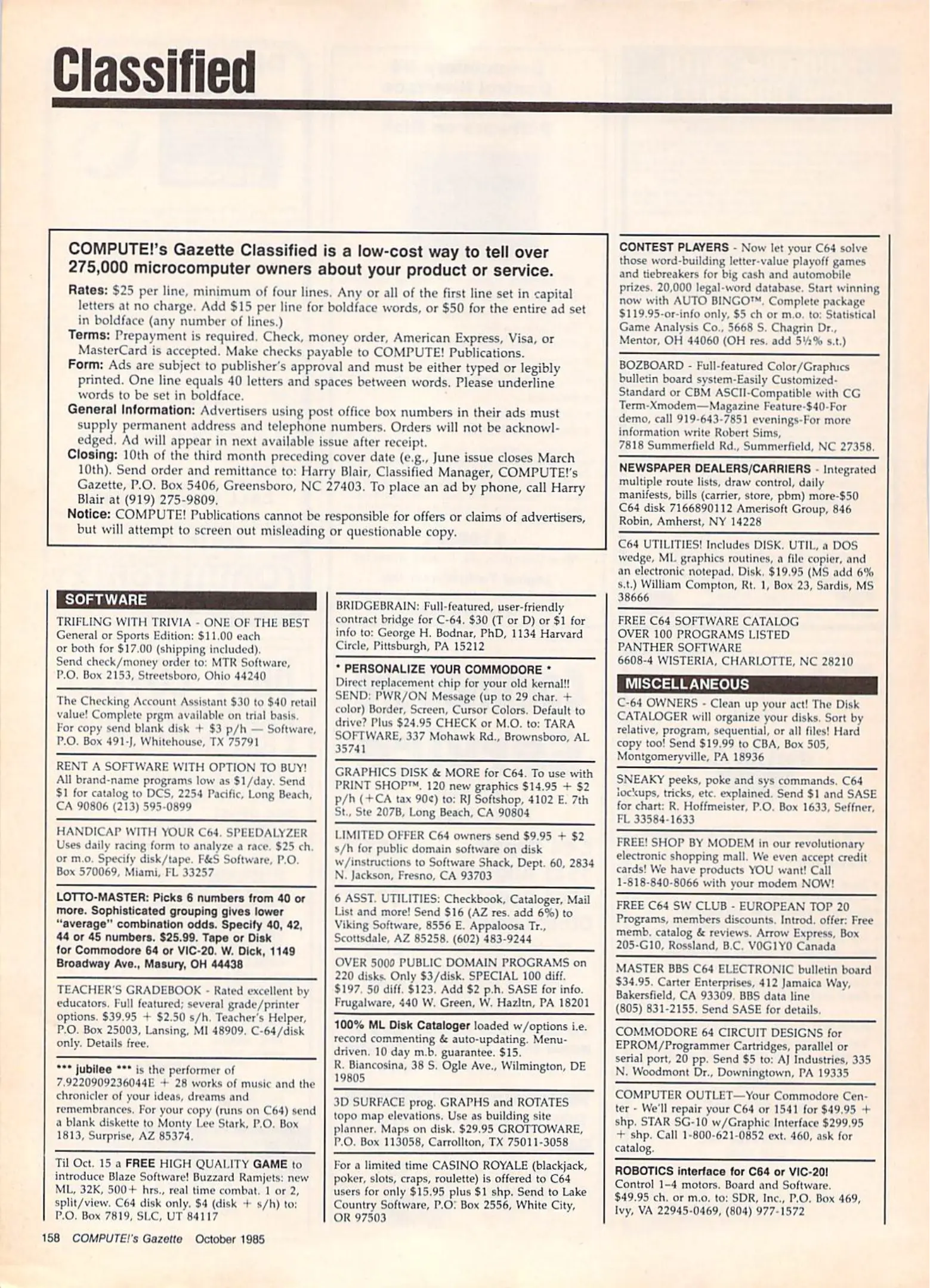 Classified

COMPUTE!'s Gazette Classified is a low-cost way to tell over 275,000 microcomputer owners about your product or service.

Rates: $25 per line, minimum of four lines. Any or all of the first line set in capital letters at no charge. Add $15 per line for boldface words, or $50 for the entire ad set in boldface (any number of lines.)
Terms: Prepayment is required. Check, money order, American Express, Visa, or MasterCard is accepted. Make checks payable to COMPUTE! Publications.
Form: Ads are subject to publisher's approval and must be either typed or legibly printed. One line equals 40 letters and spaces between words. Please underline words to be set in boldface.
General Information: Advertisers using post office box numbers in their ads must supply permanent address and telephone numbers. Orders will not be acknowledged. Ad will appear in next available issue after receipt.
Closing: 10th of the third month preceding cover date (e.g., June issue closes March 10th). Send order and remittance to: Harry Blair, Classified Manager, COMPUTE!'s Gazette, P.O. Box 5406, Greensboro, NC 27403. To place an ad by phone, call Harry Blair at (919) 275-9809.
Notice: COMPUTE! Publications cannot be responsible for offers or claims of advertisers, but will attempt to screen out misleading or questionable copy.

SOFTWARE

TRIFLING WITH TRIVIA - ONE OF THE BEST General or Sports Edition: $11.00 each or both for $17.00 (shipping included). Send check/money order to: MTR Software, P.O. Box 2153, Streetsboro, Ohio 44240

The Checking Account Assistant $30 to $40 retail value! Complete prgm available on trial basis. For copy send blank disk + $3 p/h — Software, P.O. Box 491-J, Whitehouse, TX 75791

RENT A SOFTWARE WITH OPTION TO BUY! All brand-name programs low as $1/day. Send $1 for catalog to DCS, 2254 Pacific, Long Beach, CA 90806 (213) 595-0899

HANDICAP WITH YOUR C64. SPEEDALYZER Uses daily racing form to analyze a race. $25 ch. or m.o. Specify disk/tape. F&S Software, P.O. Box 570069, Miami, FL 33257

LOTTO-MASTER: Picks 6 numbers from 40 or more. Sophisticated grouping gives lower "average" combination odds. Specify 40, 42, 44 or 45 numbers. $25.99. Tape or Disk for Commodore 64 or VIC-20. W. Dick, 1149 Broadway Ave., Masury, OH 44438

TEACHER'S GRADEBOOK - Rated excellent by educators. Full featured; several grade/printer options. $39.95 + $2.50 s/h. Teacher's Helper, P.O. Box 25003, Lansing, MI 48909. C-64/disk only. Details free.

*** jubilee *** is the performer of 7.9220909236044E + 28 works of music and the chronicler of your ideas, dreams and remembrances. For your copy (runs on C64) send a blank diskette to Monty Lee Stark, P.O. Box 1813, Surprise, AZ 85374.

Til Oct. 15 a FREE HIGH QUALITY GAME to introduce Blaze Software! Buzzard Ramjets: new ML, 32K, 500+ hrs., real time combat. 1 or 2, split/view. C64 disk only. $4 (disk + s/h) to: P.O. Box 7819, SLC, UT 84117

BRIDGEBRAIN: Full-featured, user-friendly contract bridge for C-64. $30 (T or D) or $1 for info to: George H. Bodnar, PhD, 1134 Harvard Circle, Pittsburgh, PA 15212

* PERSONALIZE YOUR COMMODORE * Direct replacement chip for your old kernal!! SEND: PWR/ON Message (up to 29 char. + color) Border, Screen, Cursor Colors. Default to drive? Plus $24.95 CHECK or M.O. to: TARA SOFTWARE, 337 Mohawk Rd., Brownsboro, AL 35741

GRAPHICS DISK & MORE for C64. To use with PRINT SHOP™. 120 new graphics $14.95 + $2 p/h (+CA tax 90¢) to: RJ Softshop, 4102 E. 7th St., Ste 207B, Long Beach, CA 90804

LIMITED OFFER C64 owners send $9.95 + $2 s/h for public domain software on disk w/instructions to Software Shack, Dept. 60, 2834 N. Jackson, Fresno, CA 93703

6 ASST. UTILITIES: Checkbook, Cataloger, Mail List and more! Send $16 (AZ res. add 6%) to Viking Software, 8556 E. Appaloosa Tr., Scottsdale, AZ 85258. (602) 483-9244

OVER 5000 PUBLIC DOMAIN PROGRAMS on 220 disks. Only $3/disk. SPECIAL 100 diff. $197. 50 diff. $123. Add $2 p.h. SASE for info. Frugalware, 440 W. Green, W. Hazltn, PA 18201

100% ML Disk Cataloger loaded w/options i.e. record commenting & auto-updating. Menu-driven. 10 day m.b. guarantee. $15. R. Biancosina, 38 S. Ogle Ave., Wilmington, DE 19805

3D SURFACE prog. GRAPHS and ROTATES topo map elevations. Use as building site planner. Maps on disk. $29.95 GROTTOWARE, P.O. Box 113058, Carrollton, TX 75011-3058

For a limited time CASINO ROYALE (blackjack, poker, slots, craps, roulette) is offered to C64 users for only $15.95 plus $1 shp. Send to Lake Country Software, P.O. Box 2556, White City, OR 97503

CONTEST PLAYERS - Now let your C64 solve those word-building letter-value playoff games and tiebreakers for big cash and automobile prizes. 20,000 legal-word database. Start winning now with AUTO BINGO™. Complete package $119.95-or-info only, $5 ch or m.o. to: Statistical Game Analysis Co., 5668 S. Chagrin Dr., Mentor, OH 44060 (OH res. add 5½% s.t.)

BOZBOARD - Full-featured Color/Graphics bulletin board system-Easily Customized-Standard or CBM ASCII-Compatible with CG Term-Xmodem—Magazine Feature-$40-For demo, call 919-643-7851 evenings-For more information write Robert Sims, 7818 Summerfield Rd., Summerfield, NC 27358.

NEWSPAPER DEALERS/CARRIERS - Integrated multiple route lists, draw control, daily manifests, bills (carrier, store, pbm) more-$50 C64 disk 7166890112 Amerisoft Group, 846 Robin, Amherst, NY 14228

C64 UTILITIES! Includes DISK. UTIL, a DOS wedge, ML graphics routines, a file copier, and an electronic notepad. Disk, $19.95 (MS add 6% s.t.) William Compton, Rt. 1, Box 23, Sardis, MS 38666

FREE C64 SOFTWARE CATALOG OVER 100 PROGRAMS LISTED PANTHER SOFTWARE 6608-4 WISTERIA, CHARLOTTE, NC 28210

MISCELLANEOUS

C-64 OWNERS - Clean up your act! The Disk CATALOGER will organize your disks. Sort by relative, program, sequential, or all files! Hard copy too! Send $19.99 to CBA, Box 505, Montgomeryville, PA 18936

SNEAKY peeks, poke and sys commands. C64 lockups, tricks, etc. explained. Send $1 and SASE for chart: R. Hoffmeister, P.O. Box 1633, Seffner, FL 33584-1633

FREE! SHOP BY MODEM in our revolutionary electronic shopping mall. We even accept credit cards! We have products YOU want! Call 1-818-840-8066 with your modem NOW!

FREE C64 SW CLUB - EUROPEAN TOP 20 Programs, members discounts. Introd. offer: Free memb. catalog & reviews. Arrow Express, Box 205-G10, Rossland, B.C. V0G1Y0 Canada

MASTER BBS C64 ELECTRONIC bulletin board $34.95. Carter Enterprises, 412 Jamaica Way, Bakersfield, CA 93309. BBS data line (805) 831-2155. Send SASE for details.

COMMODORE 64 CIRCUIT DESIGNS for EPROM/Programmer Cartridges, parallel or serial port, 20 pp. Send $5 to: AJ Industries, 335 N. Woodmont Dr., Downingtown, PA 19335

COMPUTER OUTLET—Your Commodore Center - We'll repair your C64 or 1541 for $49.95 + shp. STAR SG-10 w/Graphic Interface $299.95 + shp. Call 1-800-621-0852 ext. 460, ask for catalog.

ROBOTICS interface for C64 or VIC-20! Control 1-4 motors. Board and Software. $49.95 ch. or m.o. to: SDR, Inc., P.O. Box 469, Ivy, VA 22945-0469, (804) 977-1572

158 COMPUTE!'s Gazette October 1985